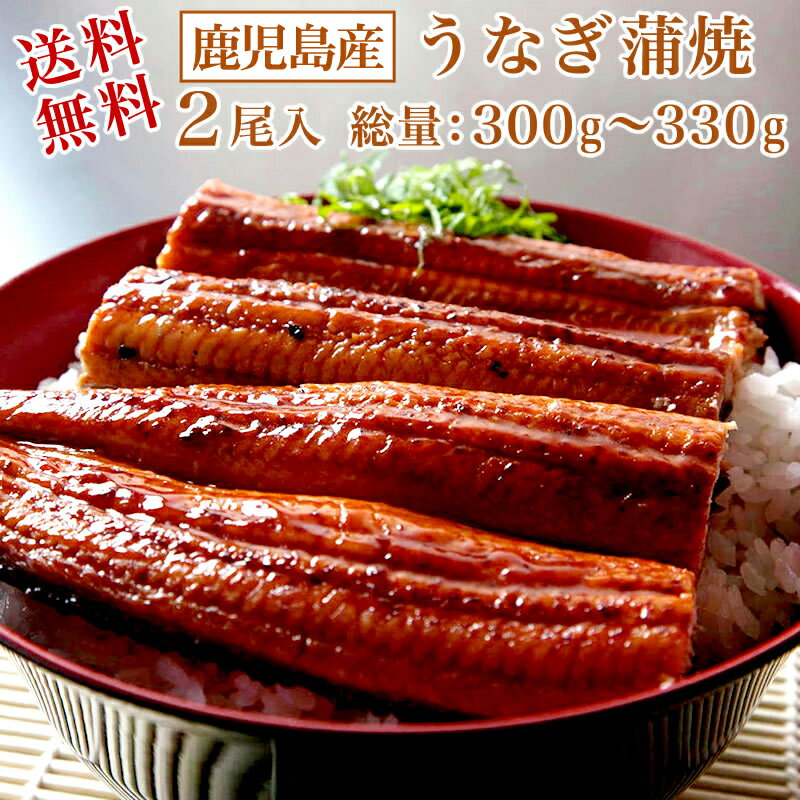 送料無料

鹿児島産 うなぎ蒲焼

2尾入 総量:300g～330g